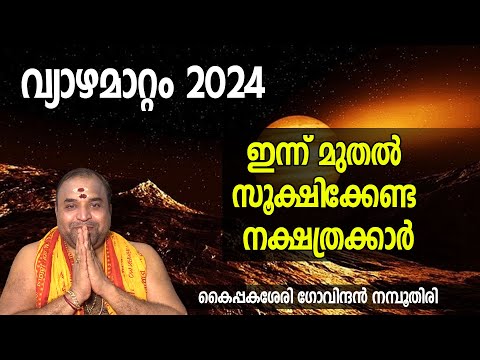 വ്യാഴമാറ്റം 2024

ഇന്ന് മുതൽ സൂക്ഷിക്കേണ്ട നക്ഷത്രക്കാർ

കൈപ്പകശേരി ഗോവിന്ദൻ നമ്പൂതിരി